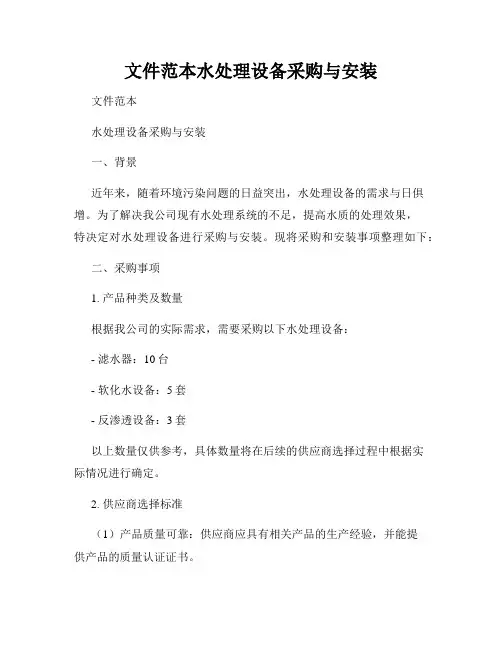 文件范本水处理设备采购与安装

文件范本

水处理设备采购与安装

一、背景

近年来，随着环境污染问题的日益突出，水处理设备的需求与日俱增。为了解决我公司现有水处理系统的不足，提高水质的处理效果，特决定对水处理设备进行采购与安装。现将采购和安装事项整理如下：

二、采购事项

1. 产品种类及数量

根据我公司的实际需求，需要采购以下水处理设备：

- 滤水器：10台

- 软化水设备：5套

- 反渗透设备：3套

以上数量仅供参考，具体数量将在后续的供应商选择过程中根据实际情况进行确定。

2. 供应商选择标准

（1）产品质量可靠：供应商应具有相关产品的生产经验，并能提供产品的质量认证证书。